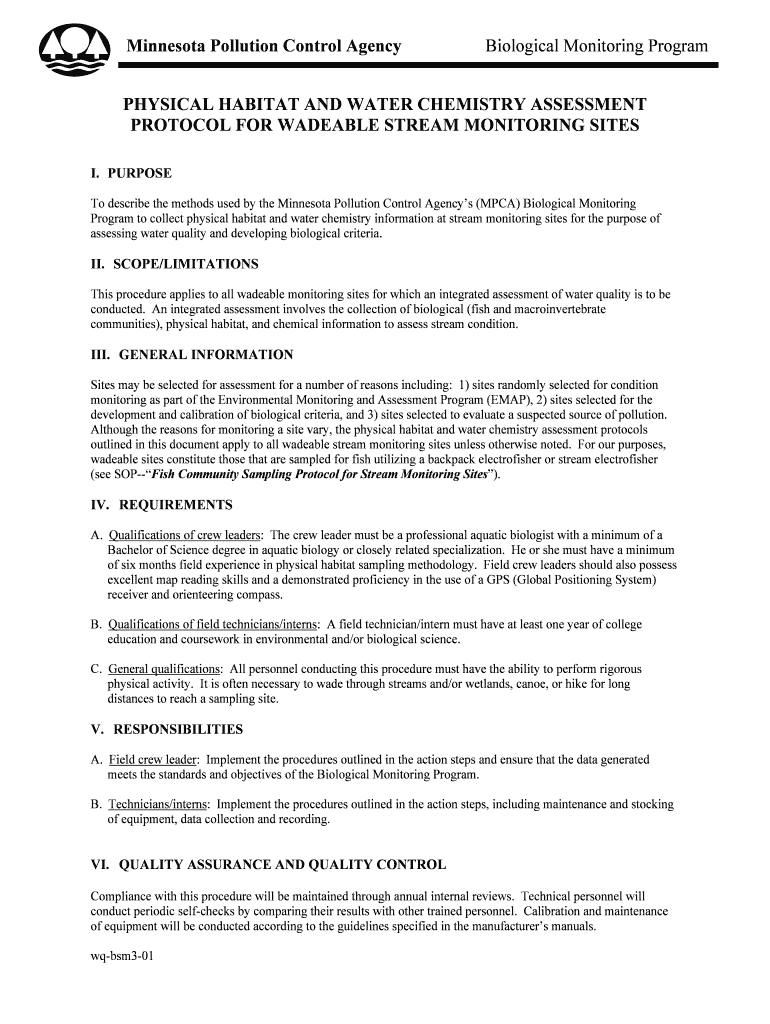 Minnesota Pollution Control Agency

Biological Monitoring Program

PHYSICAL HABITAT AND WATER CHEMISTRY ASSESSMENT PROTOCOL FOR WADEABLE STREAM MONITORING SITES

I. PURPOSE

To describe the methods used by the Minnesota Pollution Control Agency's (MPCA) Biological Monitoring Program to collect physical habitat and water chemistry information at stream monitoring sites for the purpose of assessing water quality and developing biological criteria.

II. SCOPE/LIMITATIONS

This procedure applies to all wadeable monitoring sites for which an integrated assessment of water quality is to be conducted. An integrated assessment involves the collection of biological (fish and macroinvertebrate communities), physical habitat, and chemical information to assess stream condition.

III. GENERAL INFORMATION

Sites may be selected for assessment for a number of reasons including: 1) sites randomly selected for condition monitoring as part of the Environmental Monitoring and Assessment Program (EMAP), 2) sites selected for the development and calibration of biological criteria, and 3) sites selected to evaluate a suspected source of pollution. Although the reasons for monitoring a site vary, the physical habitat and water chemistry assessment protocols outlined in this document apply to all wadeable stream monitoring sites unless otherwise noted. For our purposes, wadeable sites constitute those that are sampled for fish utilizing a backpack electrofisher or stream electrofisher (see SOP--"Fish Community Sampling Protocol for Stream Monitoring Sites").

IV. REQUIREMENTS

A. Qualifications of crew leaders: The crew leader must be a professional aquatic biologist with a minimum of a Bachelor of Science degree in aquatic biology or closely related specialization. He or she must have a minimum of six months field experience in physical habitat sampling methodology. Field crew leaders should also possess excellent map reading skills and a demonstrated proficiency in the use of a GPS (Global Positioning System) receiver and orienteering compass.

B. Qualifications of field technicians/interns: A field technician/intern must have at least one year of college education and coursework in environmental and/or biological science.

C. General qualifications: All personnel conducting this procedure must have the ability to perform rigorous physical activity. It is often necessary to wade through streams and/or wetlands, canoe, or hike for long distances to reach a sampling site.

V. RESPONSIBILITIES

A. Field crew leader: Implement the procedures outlined in the action steps and ensure that the data generated meets the standards and objectives of the Biological Monitoring Program.

B. Technicians/interns: Implement the procedures outlined in the action steps, including maintenance and stocking of equipment, data collection and recording.

VI. QUALITY ASSURANCE AND QUALITY CONTROL

Compliance with this procedure will be maintained through annual internal reviews. Technical personnel will conduct periodic self-checks by comparing their results with other trained personnel. Calibration and maintenance of equipment will be conducted according to the guidelines specified in the manufacturer's manuals.

wq-bsm3-01